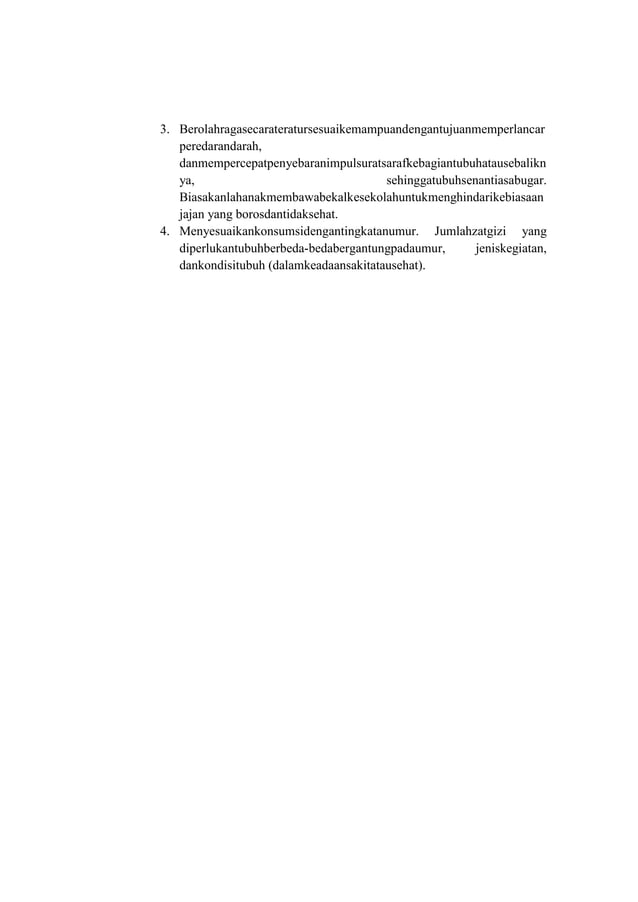 3. Berolahragasecarateratursesuaikemampuandengantujuanmemperlancar peredarandarah, danmempercepatpenyebaranimpulsuratsarafkebagiantubuhatausebaliknya, sehinggatubuhsenantiasabugar. Biasakanlahanakmembawabekalkesekolahuntukmenghindarikebiasaan jajan yang borosdantidaksehat.
4. Menyesuaikankonsumsidengantingkatanumur. Jumlahzatgizi yang diperlukantubuhberbeda-bedabergantungpadaumur, jeniskegiatan, dankondisitubuh (dalamkeadaansakitatausehat).